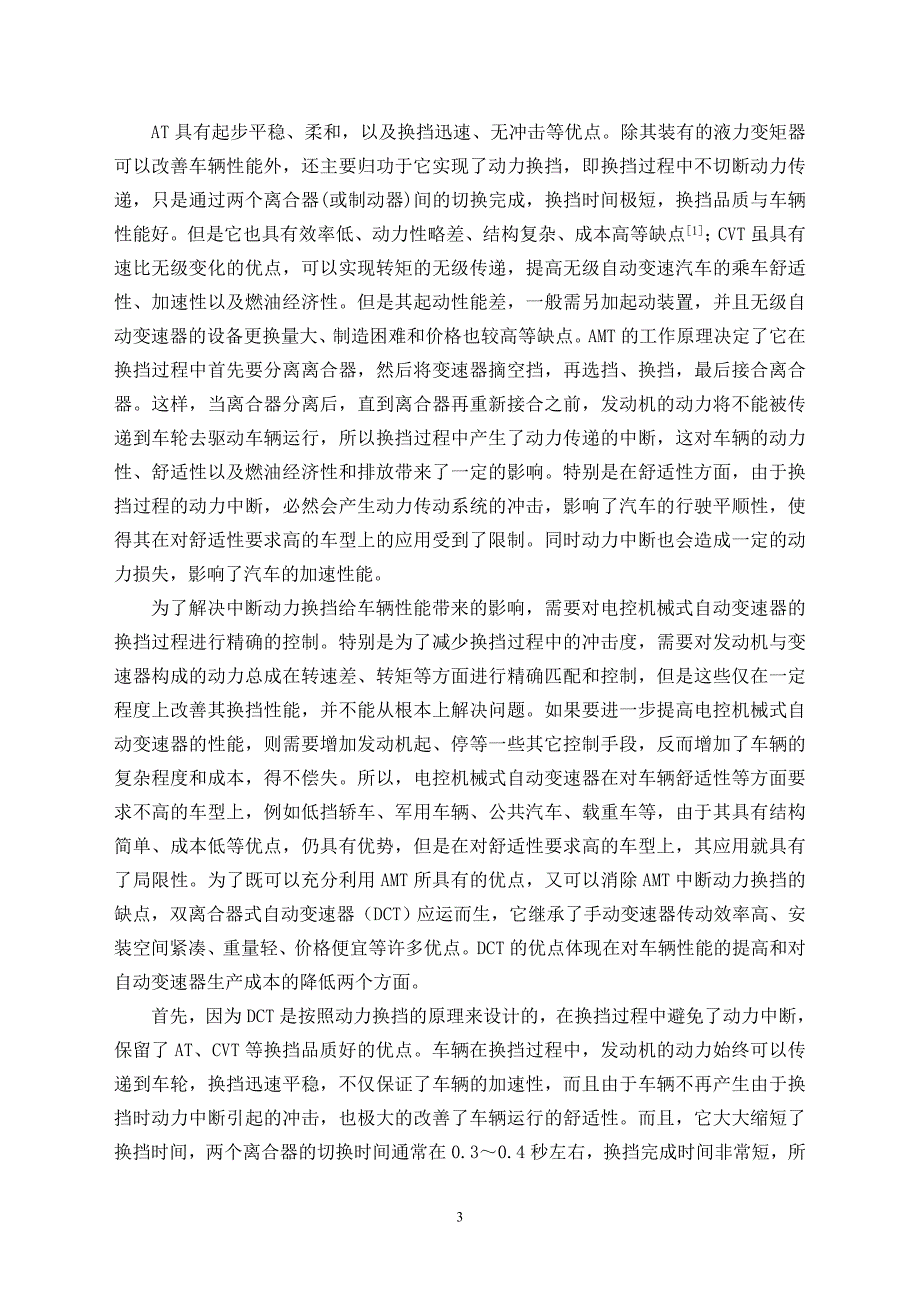 AT 具有起步平稳、柔和，以及换挡迅速、无冲击等优点。除其装有的液力变矩器可以改善车辆性能外，还主要归功于它实现了动力换挡，即换挡过程中不切断动力传递，只是通过两个离合器(或制动器)间的切换完成，换挡时间极短，换挡品质与车辆性能好。但是它也具有效率低、动力性略差、结构复杂、成本高等缺点$^{[1]}$；CVT 虽具有速比无级变化的优点，可以实现转矩的无级传递，提高无级自动变速汽车的乘车舒适性、加速性以及燃油经济性。但是其起动性能差，一般需另加起动装置，并且无级自动变速器的设备更换量大、制造困难和价格也较高等缺点。AMT 的工作原理决定了它在换挡过程中首先要分离离合器，然后将变速器摘空挡，再选挡、换挡，最后接合离合器。这样，当离合器分离后，直到离合器再重新接合之前，发动机的动力将不能被传递到车轮去驱动车辆运行，所以换挡过程中产生了动力传递的中断，这对车辆的动力性、舒适性以及燃油经济性和排放带来了一定的影响。特别是在舒适性方面，由于换挡过程的动力中断，必然会产生动力传动系统的冲击，影响了汽车的行驶平顺性，使得其在对舒适性要求高的车型上的应用受到了限制。同时动力中断也会造成一定的动力损失，影响了汽车的加速性能。

为了解决中断动力换挡给车辆性能带来的影响，需要对电控机械式自动变速器的换挡过程进行精确的控制。特别是为了减少换挡过程中的冲击度，需要对发动机与变速器构成的动力总成在转速差、转矩等方面进行精确匹配和控制，但是这些仅在一定程度上改善其换挡性能，并不能从根本上解决问题。如果要进一步提高电控机械式自动变速器的性能，则需要增加发动机起、停等一些其它控制手段，反而增加了车辆的复杂程度和成本，得不偿失。所以，电控机械式自动变速器在对车辆舒适性等方面要求不高的车型上，例如低挡轿车、军用车辆、公共汽车、载重车等，由于其具有结构简单、成本低等优点，仍具有优势，但是在对舒适性要求高的车型上，其应用就具有了局限性。为了既可以充分利用 AMT 所具有的优点，又可以消除 AMT 中断动力换挡的缺点，双离合器式自动变速器（DCT）应运而生，它继承了手动变速器传动效率高、安装空间紧凑、重量轻、价格便宜等许多优点。DCT 的优点体现在对车辆性能的提高和对自动变速器生产成本的降低两个方面。

首先，因为 DCT 是按照动力换挡的原理来设计的，在换挡过程中避免了动力中断，保留了 AT、CVT 等换挡品质好的优点。车辆在换挡过程中，发动机的动力始终可以传递到车轮，换挡迅速平稳，不仅保证了车辆的加速性，而且由于车辆不再产生由于换挡时动力中断引起的冲击，也极大的改善了车辆运行的舒适性。而且，它大大缩短了换挡时间，两个离合器的切换时间通常在 0.3～0.4 秒左右，换挡完成时间非常短，所

3